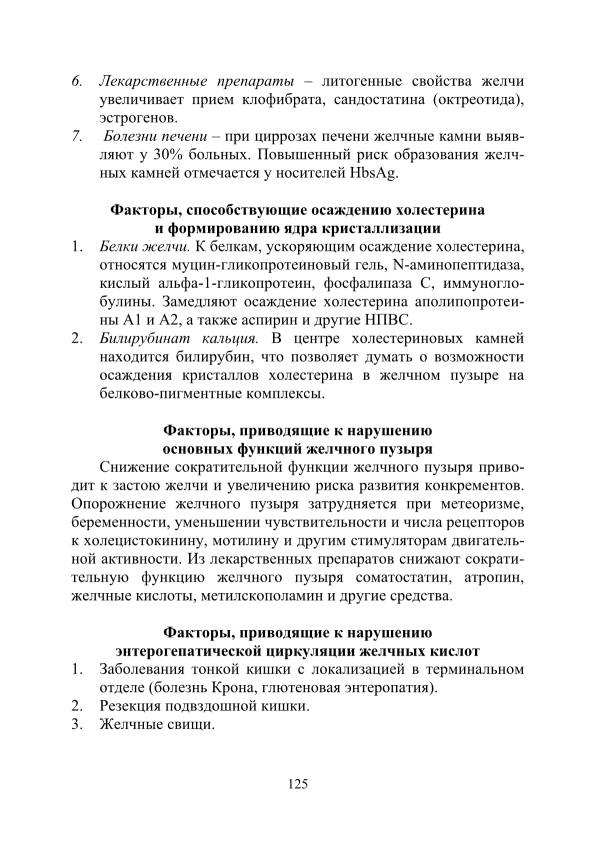 6. Лекарственные препараты – литогенные свойства желчи увеличивает прием клофибрата, сандостатина (октреотида), эстрогенов.
7. Болезни печени – при циррозах печени желчные камни выявляют у 30% больных. Повышенный риск образования желчных камней отмечается у носителей HbsAg.

Факторы, способствующие осаждению холестерина и формированию ядра кристаллизации

1. Белки желчи. К белкам, ускоряющим осаждение холестерина, относятся муцин-гликопротеиновый гель, N-аминопептидаза, кислый альфа-1-гликопротеин, фосфалипаза С, иммуноглобулины. Замедляют осаждение холестерина аполипопротеины А1 и А2, а также аспирин и другие НПВС.
2. Билирубинат кальция. В центре холестериновых камней находится билирубин, что позволяет думать о возможности осаждения кристаллов холестерина в желчном пузыре на белково-пигментные комплексы.

Факторы, приводящие к нарушению основных функций желчного пузыря

Снижение сократительной функции желчного пузыря приводит к застою желчи и увеличению риска развития конкрементов. Опорожнение желчного пузыря затрудняется при метеоризме, беременности, уменьшении чувствительности и числа рецепторов к холецистокинину, мотилину и другим стимуляторам двигательной активности. Из лекарственных препаратов снижают сократительную функцию желчного пузыря соматостатин, атропин, желчные кислоты, метилскополамин и другие средства.

Факторы, приводящие к нарушению энтерогепатической циркуляции желчных кислот

1. Заболевания тонкой кишки с локализацией в терминальном отделе (болезнь Крона, глютеновая энтеропатия).
2. Резекция подвздошной кишки.
3. Желчные свищи.

125